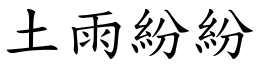 土雨紛紛